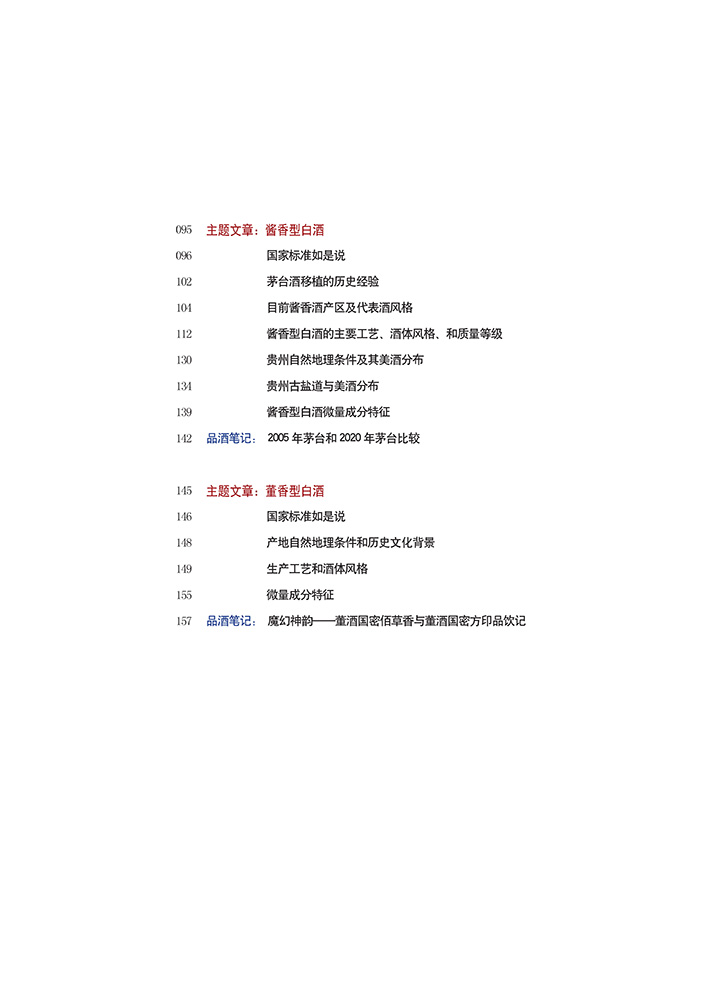 095 主题文章：酱香型白酒

096 国家标准如是说

102 茅台酒移植的历史经验

104 目前酱香酒产区及代表酒风格

112 酱香型白酒的主要工艺、酒体风格、和质量等级

130 贵州自然地理条件及其美酒分布

134 贵州古盐道与美酒分布

139 酱香型白酒微量成分特征

142 品酒笔记： 2005 年茅台和 2020 年茅台比较

145 主题文章：董香型白酒

146 国家标准如是说

148 产地自然地理条件和历史文化背景

149 生产工艺和酒体风格

155 微量成分特征

157 品酒笔记： 魔幻神韵——董酒国密佰草香与董酒国密方印品饮记